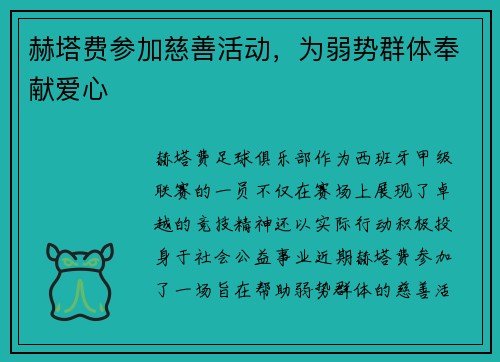 赫塔费参加慈善活动，为弱势群体奉献爱心

赫塔费足球俱乐部作为西班牙甲级联赛的一员不仅在赛场上展现了卓越的竞技精神还以实际行动积极投身于社会公益事业近期赫塔费参加了一场旨在帮助弱势群体的慈善活